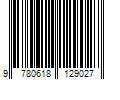 9 780618 129027